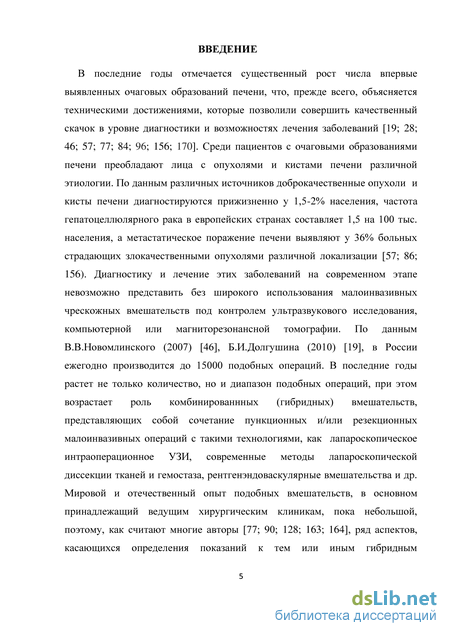 ВВЕДЕНИЕ

В последние годы отмечается существенный рост числа впервые выявленных очаговых образований печени, что, прежде всего, объясняется техническими достижениями, которые позволили совершить качественный скачок в уровне диагностики и возможностях лечения заболеваний [19; 28; 46; 57; 77; 84; 96; 156; 170]. Среди пациентов с очаговыми образованиями печени преобладают лица с опухолями и кистами печени различной этиологии. По данным различных источников доброкачественные опухоли и кисты печени диагностируются прижизненно у 1,5-2% населения, частота гепатоцеллюлярного рака в европейских странах составляет 1,5 на 100 тыс. населения, а метастатическое поражение печени выявляют у 36% больных страдающих злокачественными опухолями различной локализации [57; 86; 156). Диагностику и лечение этих заболеваний на современном этапе невозможно представить без широкого использования малоинвазивных чрескожных вмешательств под контролем ультразвукового исследования, компьютерной или магниторезонансной томографии. По данным В.В.Новомлинского (2007) [46], Б.И.Долгушина (2010) [19], в России ежегодно производится до 15000 подобных операций. В последние годы растет не только количество, но и диапазон подобных операций, при этом возрастает роль комбинированных (гибридных) вмешательств, представляющих собой сочетание пункционных и/или резекционных малоинвазивных операций с такими технологиями, как лапароскопическое интраоперационное УЗИ, современные методы лапароскопической диссекции тканей и гемостаза, рентгенэндоваскулярные вмешательства и др. Мировой и отечественный опыт подобных вмешательств, в основном принадлежащий ведущим хирургическим клиникам, пока небольшой, поэтому, как считают многие авторы [77; 90; 128; 163; 164], ряд аспектов, касающихся определения показаний к тем или иным гибридным

5

dsLib.net
библиотека диссертаций